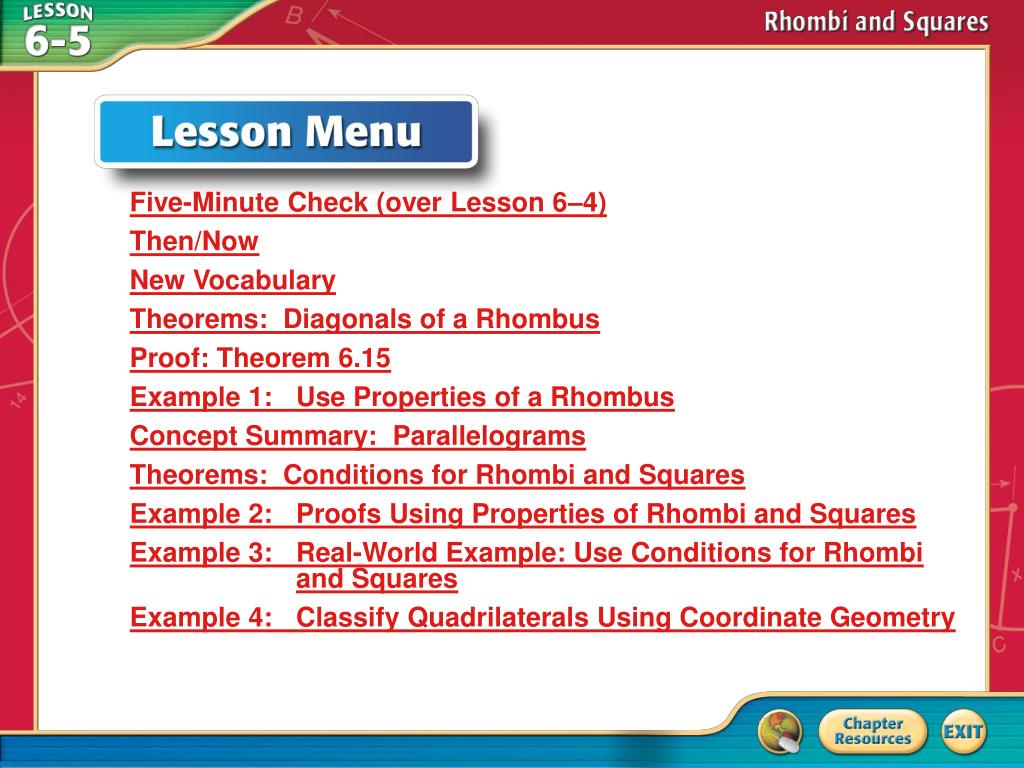 LESSON
6-5

Rhombi and Squares

Lesson Menu

Five-Minute Check (over Lesson 6–4)
Then/Now
New Vocabulary
Theorems: Diagonals of a Rhombus
Proof: Theorem 6.15
Example 1: Use Properties of a Rhombus
Concept Summary: Parallelograms
Theorems: Conditions for Rhombi and Squares
Example 2: Proofs Using Properties of Rhombi and Squares
Example 3: Real-World Example: Use Conditions for Rhombi and Squares
Example 4: Classify Quadrilaterals Using Coordinate Geometry

Chapter Resources

EXIT